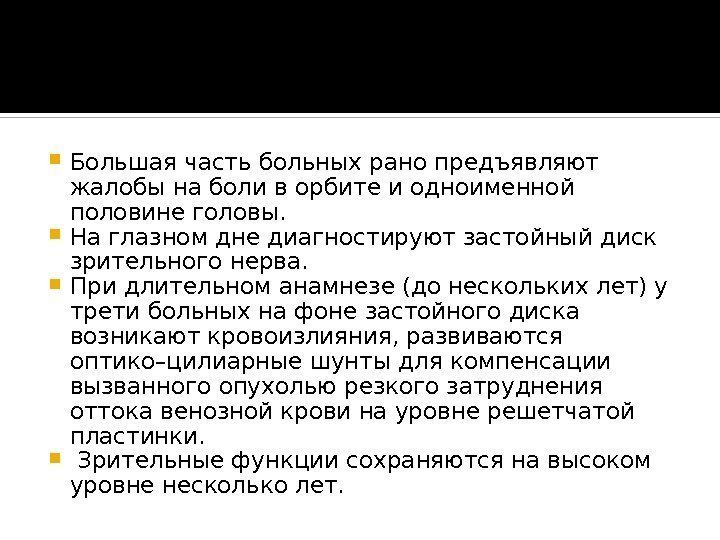 • Большая часть больных рано предъявляют жалобы на боли в орбите и одноименной половине головы.
• На глазном дне диагностируют застойный диск зрительного нерва.
• При длительном анамнезе (до нескольких лет) у трети больных на фоне застойного диска возникают кровоизлияния, развиваются оптико–цилиарные шунты для компенсации вызванного опухолью резкого затруднения оттока венозной крови на уровне решетчатой пластинки.
• Зрительные функции сохраняются на высоком уровне несколько лет.